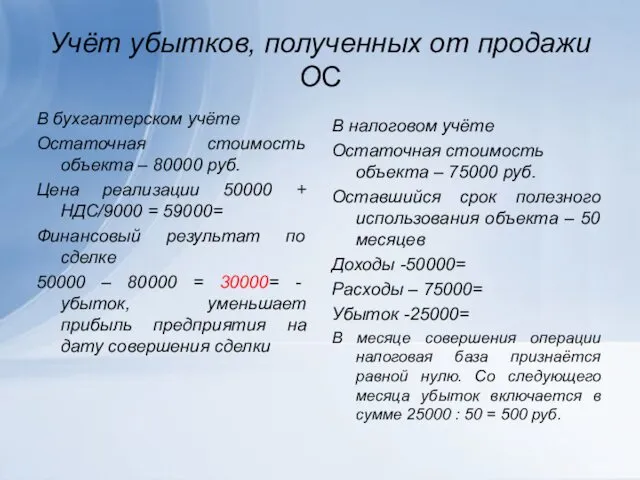 Учёт убытков, полученных от продажи ОС

В бухгалтерском учёте

Остаточная стоимость объекта – 80000 руб.

Цена реализации 50000 + НДС/9000 = 59000=

Финансовый результат по сделке

50000 – 80000 = 30000= - убыток, уменьшает прибыль предприятия на дату совершения сделки

В налоговом учёте

Остаточная стоимость объекта – 75000 руб.

Оставшийся срок полезного использования объекта – 50 месяцев

Доходы -50000=

Расходы – 75000=

Убыток -25000=

В месяце совершения операции налоговая база признаётся равной нулю. Со следующего месяца убыток включается в сумме 25000 : 50 = 500 руб.